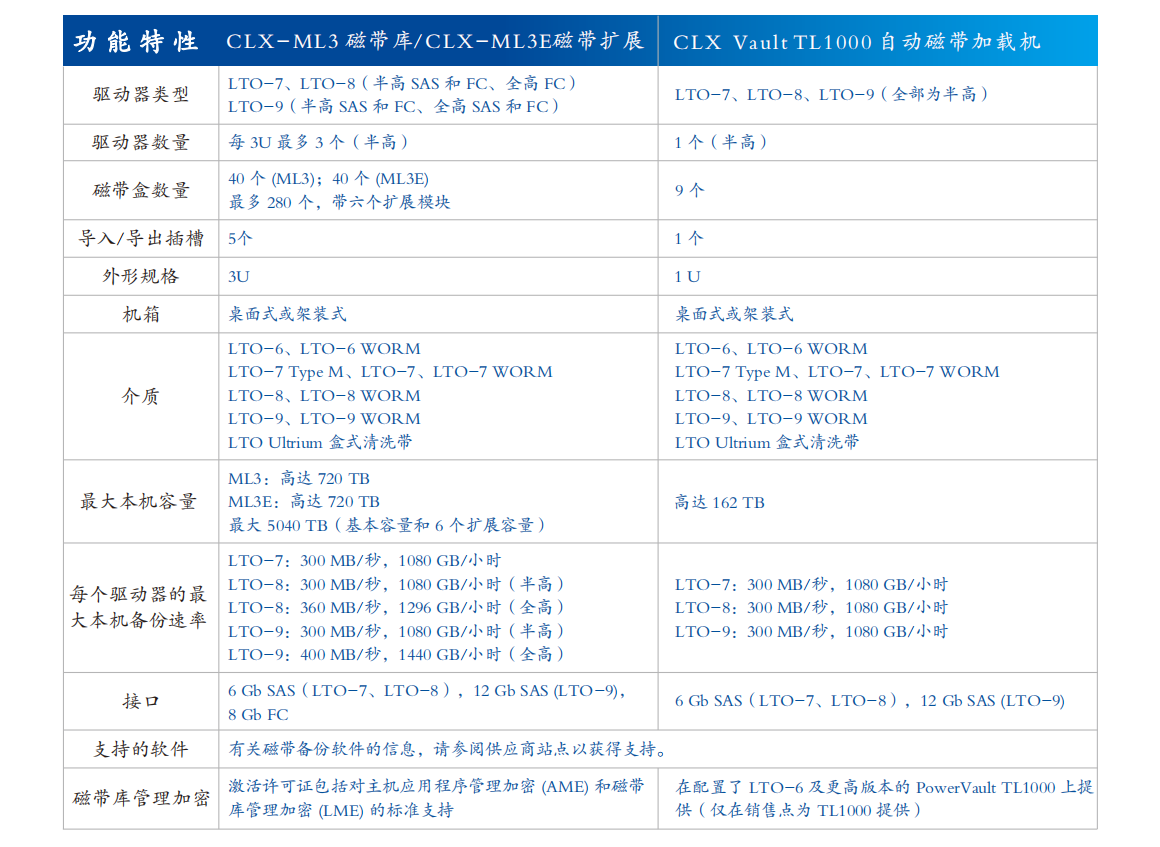 | 功能特性 | CLX-ML3 磁带库/CLX-ML3E磁带扩展 | CLX Vault TL1000 自动磁带加载机 |
|---|---|---|
| 驱动器类型 | LTO-7、LTO-8（半高 SAS 和 FC、全高 FC）<br>LTO-9（半高 SAS 和 FC、全高 SAS 和 FC） | LTO-7、LTO-8、LTO-9（全部为半高） |
| 驱动器数量 | 每 3U 最多 3 个（半高） | 1 个（半高） |
| 磁带盒数量 | 40 个 (ML3)；40 个 (ML3E)<br>最多 280 个，带六个扩展模块 | 9 个 |
| 导入/导出插槽 | 5个 | 1 个 |
| 外形规格 | 3U | 1 U |
| 机箱 | 桌面式或架装式 | 桌面式或架装式 |
| 介质 | LTO-6、LTO-6 WORM<br>LTO-7 Type M、LTO-7、LTO-7 WORM<br>LTO-8、LTO-8 WORM<br>LTO-9、LTO-9 WORM<br>LTO Ultrium 盒式清洗带 | LTO-6、LTO-6 WORM<br>LTO-7 Type M、LTO-7、LTO-7 WORM<br>LTO-8、LTO-8 WORM<br>LTO-9、LTO-9 WORM<br>LTO Ultrium 盒式清洗带 |
| 最大本机容量 | ML3：高达 720 TB<br>ML3E：高达 720 TB<br>最大 5040 TB（基本容量和 6 个扩展容量） | 高达 162 TB |
| 每个驱动器的最大本机备份速率 | LTO-7：300 MB/秒，1080 GB/小时<br>LTO-8：300 MB/秒，1080 GB/小时（半高）<br>LTO-8：360 MB/秒，1296 GB/小时（全高）<br>LTO-9：300 MB/秒，1080 GB/小时（半高）<br>LTO-9：400 MB/秒，1440 GB/小时（全高） | LTO-7：300 MB/秒，1080 GB/小时<br>LTO-8：300 MB/秒，1080 GB/小时<br>LTO-9：300 MB/秒，1080 GB/小时 |
| 接口 | 6 Gb SAS（LTO-7、LTO-8），12 Gb SAS (LTO-9)，8 Gb FC | 6 Gb SAS（LTO-7、LTO-8），12 Gb SAS (LTO-9) |
| 支持的软件 | 有关磁带备份软件的信息，请参阅供应商站点以获得支持。 | |
| 磁带库管理加密 | 激活许可证包括对主机应用程序管理加密 (AME) 和磁带库管理加密 (LME) 的标准支持 | 在配置了 LTO-6 及更高版本的 PowerVault TL1000 上提供（仅在销售点为 TL1000 提供） |